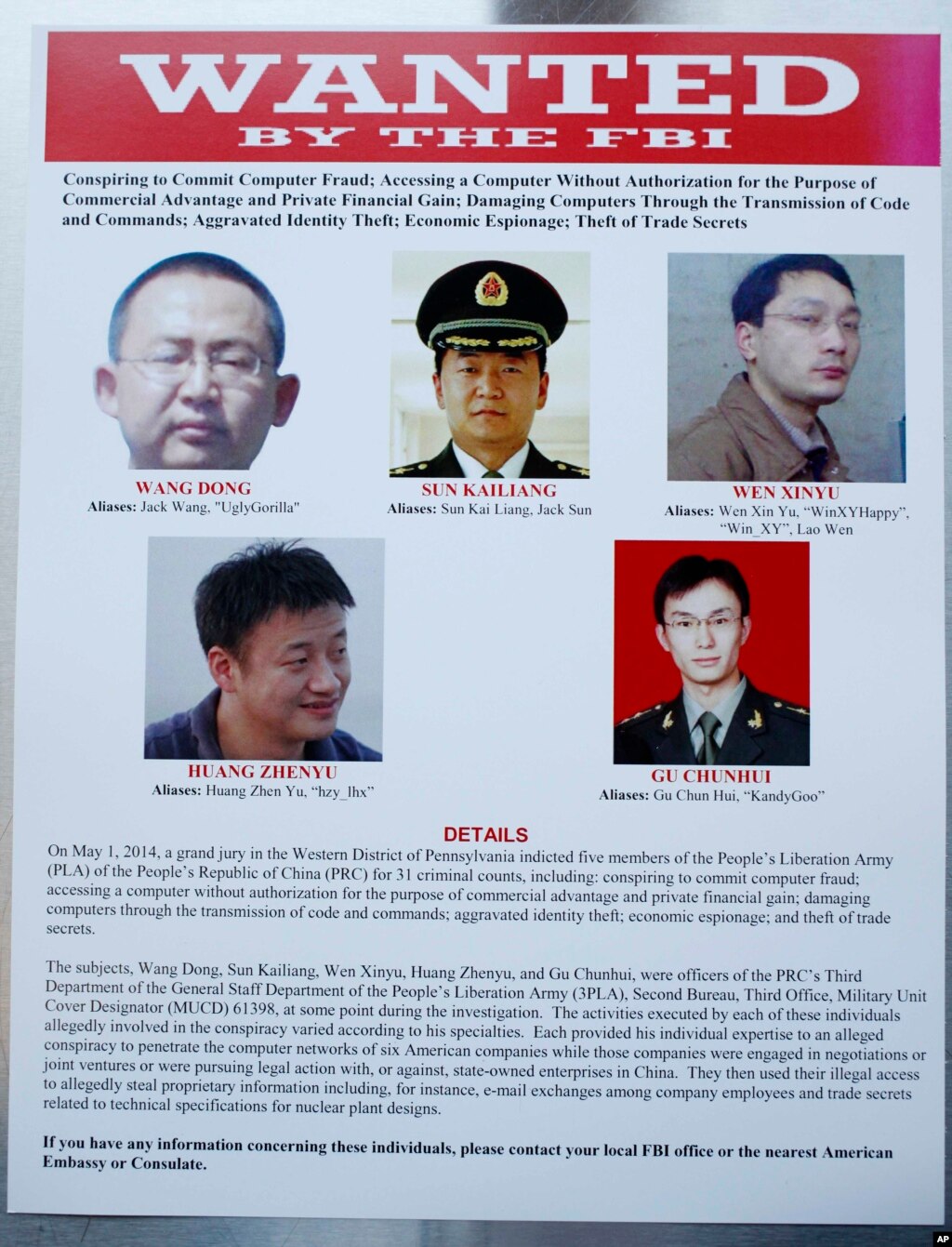 WANTED
BY THE FBI

Conspiring to Commit Computer Fraud; Accessing a Computer Without Authorization for the Purpose of Commercial Advantage and Private Financial Gain; Damaging Computers Through the Transmission of Code and Commands; Aggravated Identity Theft; Economic Espionage; Theft of Trade Secrets

WANG DONG
Aliases: Jack Wang, "UglyGorilla"

SUN KAILIANG
Aliases: Sun Kai Liang, Jack Sun

WEN XINYU
Aliases: Wen Xin Yu, "WinXYHappy", "Win_XY", Lao Wen

HUANG ZHENYU
Aliases: Huang Zhen Yu, "hzy_lhx"

GU CHUNHUI
Aliases: Gu Chun Hui, "KandyGoo"

DETAILS
On May 1, 2014, a grand jury in the Western District of Pennsylvania indicted five members of the People's Liberation Army (PLA) of the People's Republic of China (PRC) for 31 criminal counts, including: conspiring to commit computer fraud; accessing a computer without authorization for the purpose of commercial advantage and private financial gain; damaging computers through the transmission of code and commands; aggravated identity theft; economic espionage; and theft of trade secrets.

The subjects, Wang Dong, Sun Kailiang, Wen Xinyu, Huang Zhenyu, and Gu Chunhui, were officers of the PRC's Third Department of the General Staff Department of the People's Liberation Army (3PLA), Second Bureau, Third Office, Military Unit Cover Designator (MUCD) 61398, at some point during the investigation. The activities executed by each of these individuals allegedly involved in the conspiracy varied according to his specialties. Each provided his individual expertise to an alleged conspiracy to penetrate the computer networks of six American companies while those companies were engaged in negotiations or joint ventures or were pursuing legal action with, or against, state-owned enterprises in China. They then used their illegal access to allegedly steal proprietary information including, for instance, e-mail exchanges among company employees and trade secrets related to technical specifications for nuclear plant designs.

If you have any information concerning these individuals, please contact your local FBI office or the nearest American Embassy or Consulate.

AP